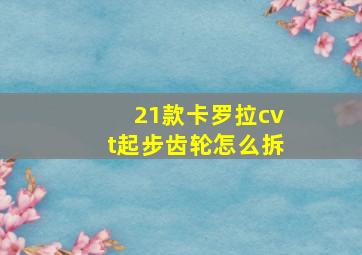 21款卡罗拉cvt起步齿轮怎么拆